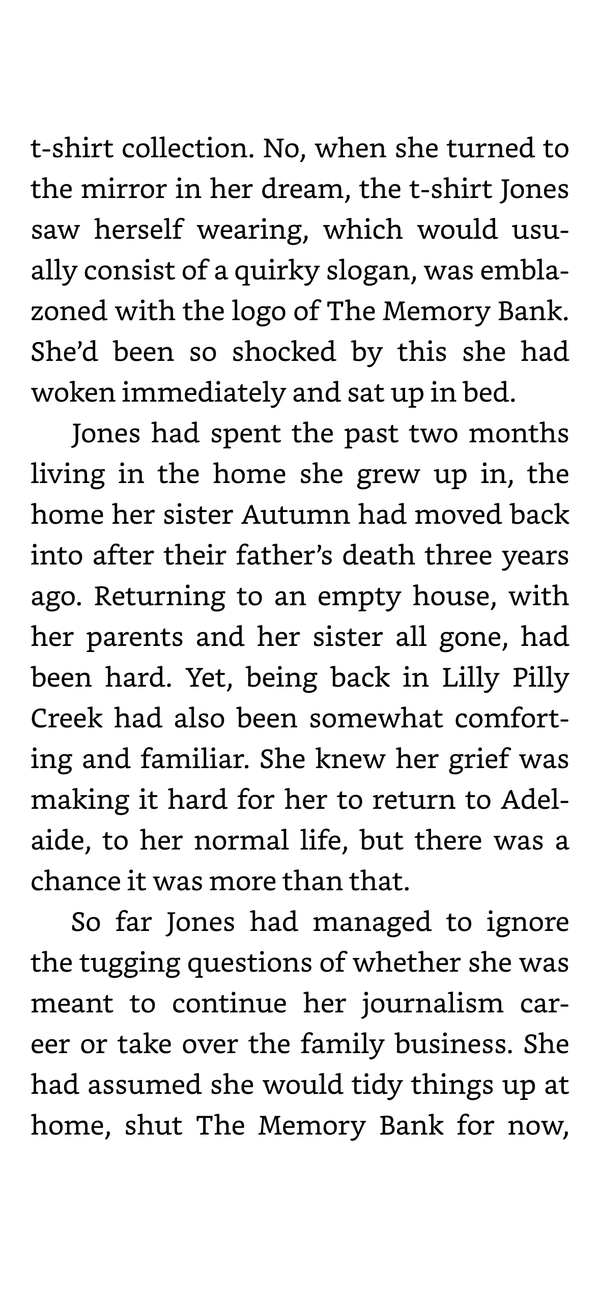 t-shirt collection. No, when she turned to the mirror in her dream, the t-shirt Jones saw herself wearing, which would usually consist of a quirky slogan, was emblazoned with the logo of The Memory Bank. She'd been so shocked by this she had woken immediately and sat up in bed.

Jones had spent the past two months living in the home she grew up in, the home her sister Autumn had moved back into after their father's death three years ago. Returning to an empty house, with her parents and her sister all gone, had been hard. Yet, being back in Lilly Pilly Creek had also been somewhat comforting and familiar. She knew her grief was making it hard for her to return to Adelaide, to her normal life, but there was a chance it was more than that.

So far Jones had managed to ignore the tugging questions of whether she was meant to continue her journalism career or take over the family business. She had assumed she would tidy things up at home, shut The Memory Bank for now,